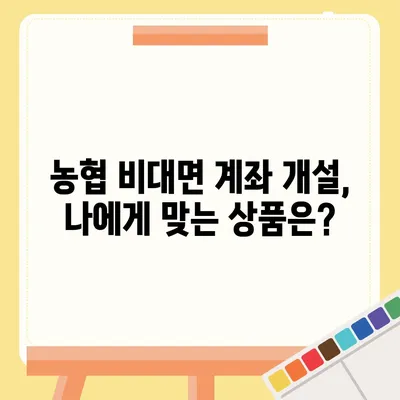 농협 비대면 계좌 개설,
나에게 맞는 상품은?